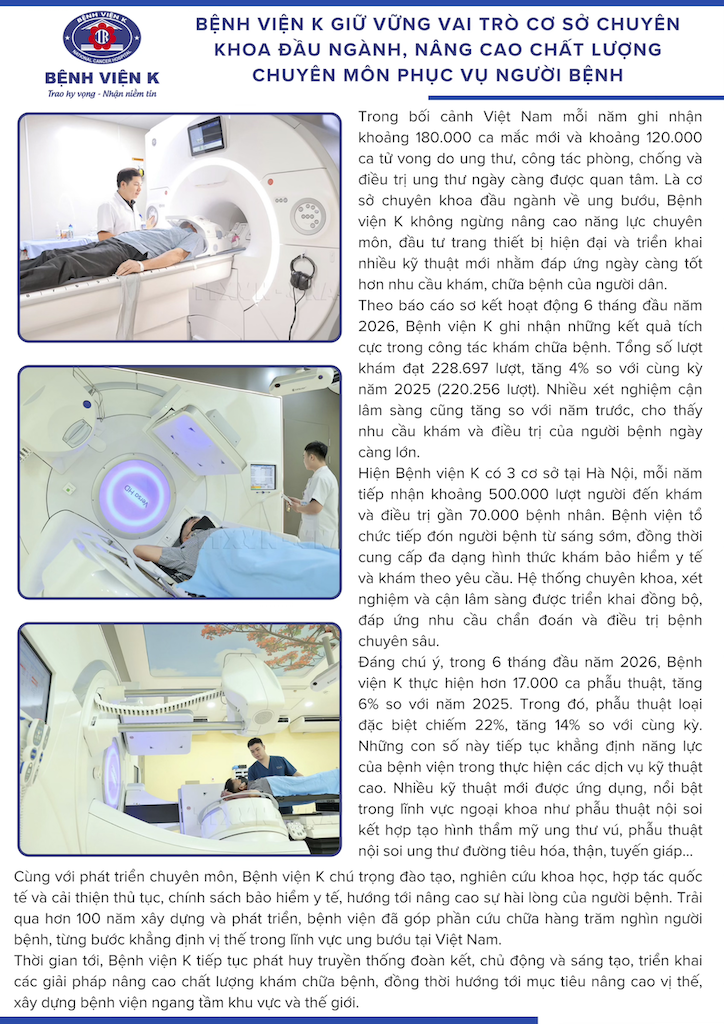 BỆNH VIỆN K
NATIONAL CANCER HOSPITAL
BỆNH VIỆN K
Trao hy vọng - Nhận niềm tin

BỆNH VIỆN K GIỮ VỮNG VAI TRÒ CƠ SỞ CHUYÊN KHOA ĐẦU NGÀNH, NÂNG CAO CHẤT LƯỢNG CHUYÊN MÔN PHỤC VỤ NGƯỜI BỆNH

Trong bối cảnh Việt Nam mỗi năm ghi nhận khoảng 180.000 ca mắc mới và khoảng 120.000 ca tử vong do ung thư, công tác phòng, chống và điều trị ung thư ngày càng được quan tâm. Là cơ sở chuyên khoa đầu ngành về ung bướu, Bệnh viện K không ngừng nâng cao năng lực chuyên môn, đầu tư trang thiết bị hiện đại và triển khai nhiều kỹ thuật mới nhằm đáp ứng ngày càng tốt hơn nhu cầu khám, chữa bệnh của người dân.

Theo báo cáo sơ kết hoạt động 6 tháng đầu năm 2026, Bệnh viện K ghi nhận những kết quả tích cực trong công tác khám chữa bệnh. Tổng số lượt khám đạt 228.697 lượt, tăng 4% so với cùng kỳ năm 2025 (220.256 lượt). Nhiều xét nghiệm cận lâm sàng cũng tăng so với năm trước, cho thấy nhu cầu khám và điều trị của người bệnh ngày càng lớn.

Hiện Bệnh viện K có 3 cơ sở tại Hà Nội, mỗi năm tiếp nhận khoảng 500.000 lượt người đến khám và điều trị gần 70.000 bệnh nhân. Bệnh viện tổ chức tiếp đón người bệnh từ sáng sớm, đồng thời cung cấp đa dạng hình thức khám bảo hiểm y tế và khám theo yêu cầu. Hệ thống chuyên khoa, xét nghiệm và cận lâm sàng được triển khai đồng bộ, đáp ứng nhu cầu chẩn đoán và điều trị bệnh chuyên sâu.

Đáng chú ý, trong 6 tháng đầu năm 2026, Bệnh viện K thực hiện hơn 17.000 ca phẫu thuật, tăng 6% so với năm 2025. Trong đó, phẫu thuật loại đặc biệt chiếm 22%, tăng 14% so với cùng kỳ. Những con số này tiếp tục khẳng định năng lực của bệnh viện trong thực hiện các dịch vụ kỹ thuật cao. Nhiều kỹ thuật mới được ứng dụng, nổi bật trong lĩnh vực ngoại khoa như phẫu thuật nội soi kết hợp tạo hình thẩm mỹ ung thư vú, phẫu thuật nội soi ung thư đường tiêu hóa, thận, tuyến giáp...

Cùng với phát triển chuyên môn, Bệnh viện K chú trọng đào tạo, nghiên cứu khoa học, hợp tác quốc tế và cải thiện thủ tục, chính sách bảo hiểm y tế, hướng tới nâng cao sự hài lòng của người bệnh. Trải qua hơn 100 năm xây dựng và phát triển, bệnh viện đã góp phần cứu chữa hàng trăm nghìn người bệnh, từng bước khẳng định vị thế trong lĩnh vực ung bướu tại Việt Nam.

Thời gian tới, Bệnh viện K tiếp tục phát huy truyền thống đoàn kết, chủ động và sáng tạo, triển khai các giải pháp nâng cao chất lượng khám chữa bệnh, đồng thời hướng tới mục tiêu nâng cao vị thế, xây dựng bệnh viện ngang tầm khu vực và thế giới.